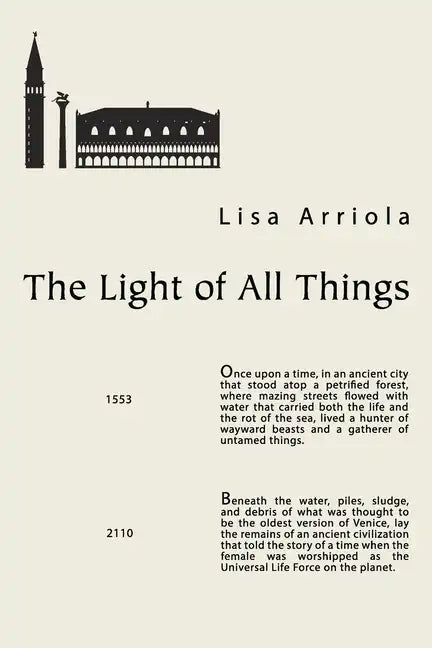 Lisa Arriola

The Light of All Things

1553

Once upon a time, in an ancient city that stood atop a petrified forest, where mazing streets flowed with water that carried both the life and the rot of the sea, lived a hunter of wayward beasts and a gatherer of untamed things.

2110

Beneath the water, piles, sludge, and debris of what was thought to be the oldest version of Venice, lay the remains of an ancient civilization that told the story of a time when the female was worshipped as the Universal Life Force on the planet.